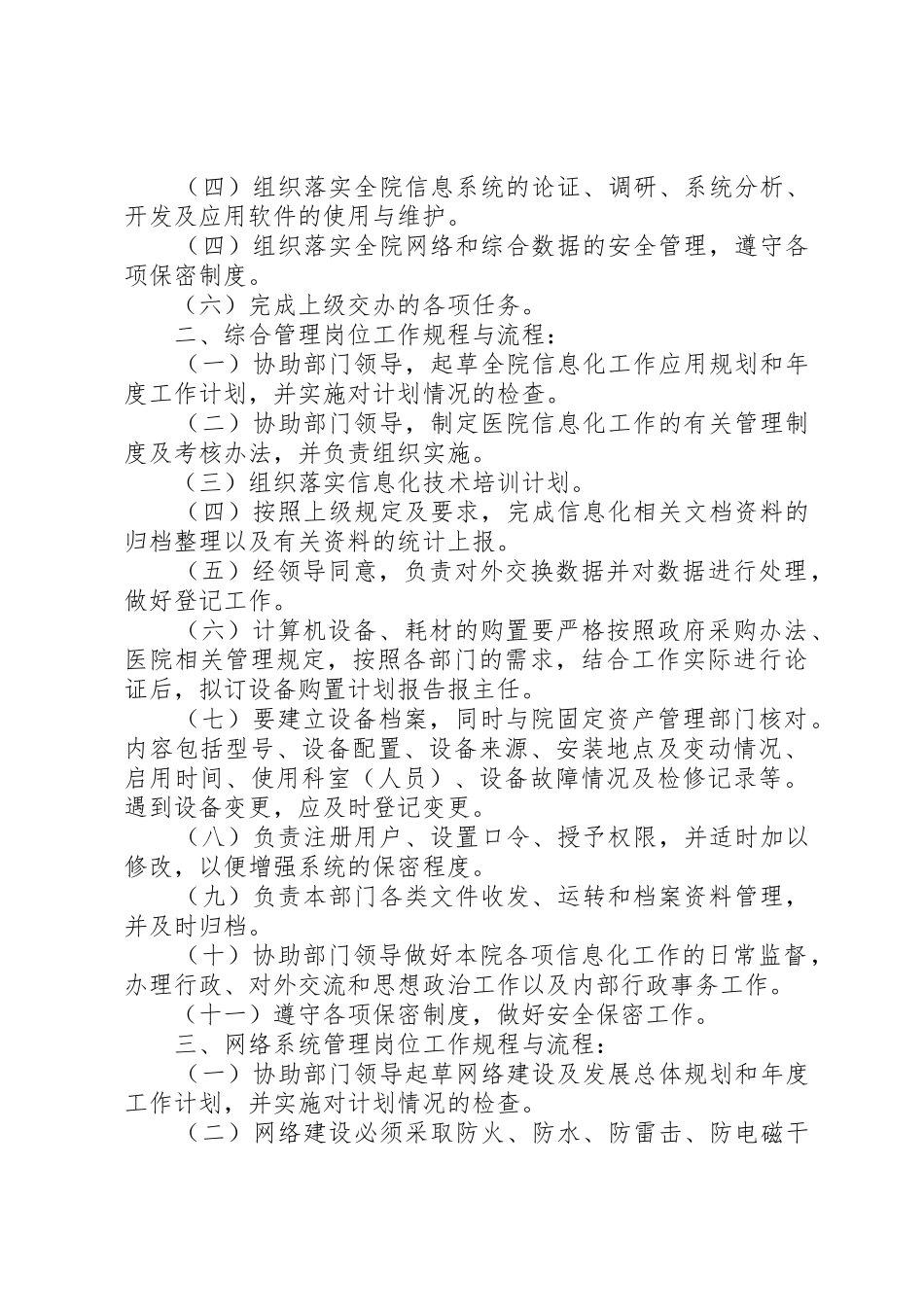 （四）组织落实全院信息系统的论证、调研、系统分析、开发及应用软件的使用与维护。

（四）组织落实全院网络和综合数据的安全管理，遵守各项保密制度。

（六）完成上级交办的各项任务。

二、综合管理岗位工作规程与流程：

（一）协助部门领导，起草全院信息化工作应用规划和年度工作计划，并实施对计划情况的检查。

（二）协助部门领导，制定医院信息化工作的有关管理制度及考核办法，并负责组织实施。

（三）组织落实信息化技术培训计划。

（四）按照上级规定及要求，完成信息化相关文档资料的归档整理以及有关资料的统计上报。

（五）经领导同意，负责对外交换数据并对数据进行处理，做好登记工作。

（六）计算机设备、耗材的购置要严格按照政府采购办法、医院相关管理规定，按照各部门的需求，结合工作实际进行论证后，拟订设备购置计划报告报主任。

（七）要建立设备档案，同时与院固定资产管理部门核对。内容包括型号、设备配置、设备来源、安装地点及变动情况、启用时间、使用科室（人员）、设备故障情况及检修记录等。遇到设备变更，应及时登记变更。

（八）负责注册用户、设置口令、授予权限，并适时加以修改，以便增强系统的保密程度。

（九）负责本部门各类文件收发、运转和档案资料管理，并及时归档。

（十）协助部门领导做好本院各项信息化工作的日常监督，办理行政、对外交流和思想政治工作以及内部行政事务工作。

（十一）遵守各项保密制度，做好安全保密工作。

三、网络系统管理岗位工作规程与流程：

（一）协助部门领导起草网络建设及发展总体规划和年度工作计划，并实施对计划情况的检查。

（二）网络建设必须采取防火、防水、防雷击、防电磁干